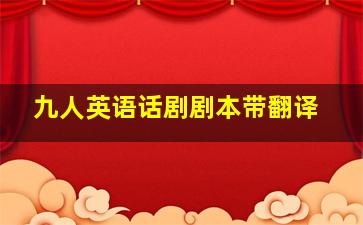 九人英语话剧剧本带翻译